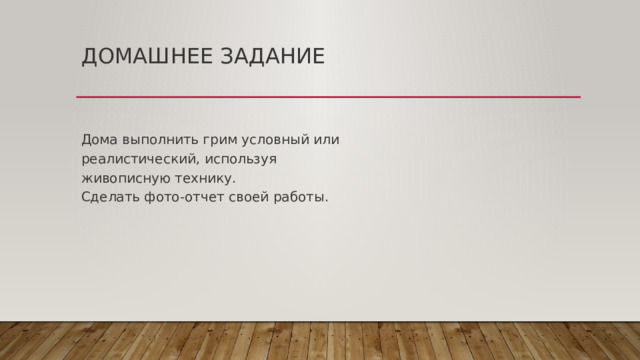 ДОМАШНЕЕ ЗАДАНИЕ

Дома выполнить грим условный или реалистический, используя живописную технику.
Сделать фото-отчет своей работы.